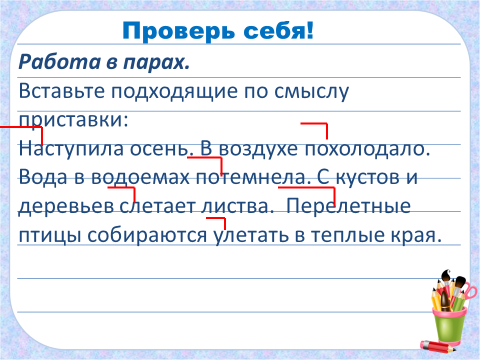 Проверь себя!

Работа в парах.

Вставьте подходящие по смыслу приставки:

Наступила осень. В воздухе похолодало. Вода в водоемах потемнела. С кустов и деревьев слетает листва. Перелетные птицы собираются улетать в теплые края.